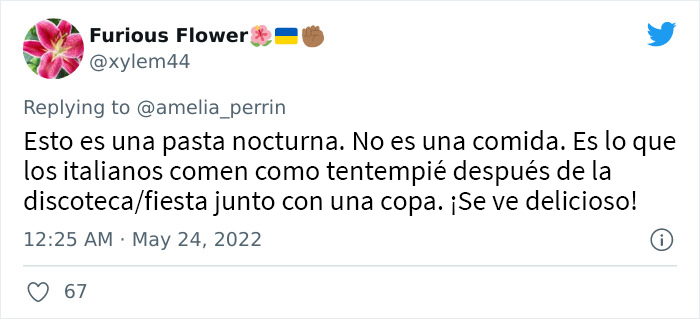 Furious Flower🌺🇺🇦✊🏾
@xylem44

Replying to @amelia_perrin

Esto es una pasta nocturna. No es una comida. Es lo que los italianos comen como tentempié después de la discoteca/fiesta junto con una copa. ¡Se ve delicioso!

12:25 AM · May 24, 2022

67